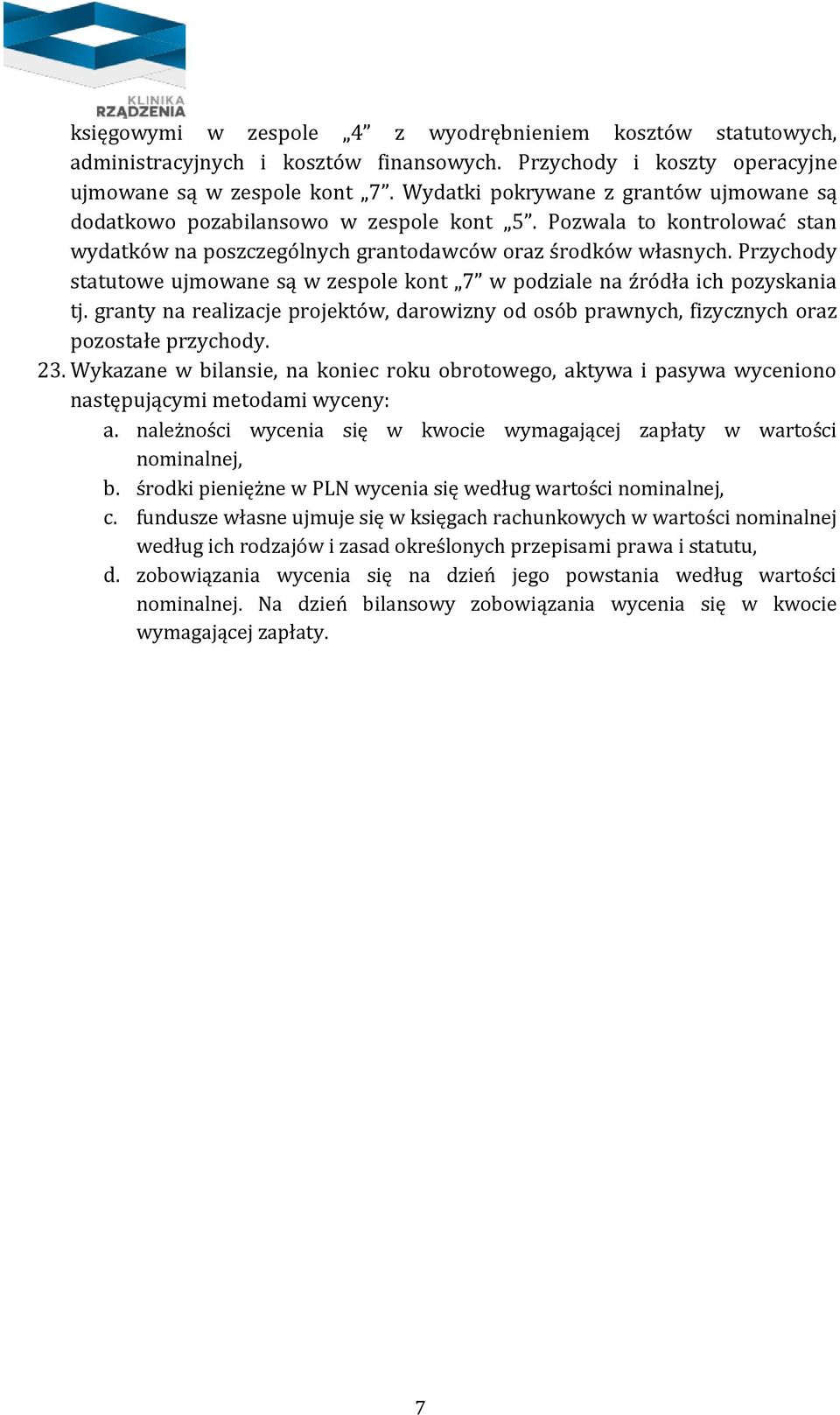 KLINIKA
RZĄDZENIA

księgowymi w zespole „4” z wyodrębnieniem kosztów statutowych, administracyjnych i kosztów finansowych. Przychody i koszty operacyjne ujmowane są w zespole kont „7”. Wydatki pokrywane z grantów ujmowane są dodatkowo pozabilansowo w zespole kont „5”. Pozwala to kontrolować stan wydatków na poszczególnych grantodawców oraz środków własnych. Przychody statutowe ujmowane są w zespole kont „7” w podziale na źródła ich pozyskania tj. granty na realizacje projektów, darowizny od osób prawnych, fizycznych oraz pozostałe przychody.

23. Wykazane w bilansie, na koniec roku obrotowego, aktywa i pasywa wyceniono następującymi metodami wyceny:
a. należności wycenia się w kwocie wymagającej zapłaty w wartości nominalnej,
b. środki pieniężne w PLN wycenia się według wartości nominalnej,
c. fundusze własne ujmuje się w księgach rachunkowych w wartości nominalnej według ich rodzajów i zasad określonych przepisami prawa i statutu,
d. zobowiązania wycenia się na dzień jego powstania według wartości nominalnej. Na dzień bilansowy zobowiązania wycenia się w kwocie wymagającej zapłaty.

7